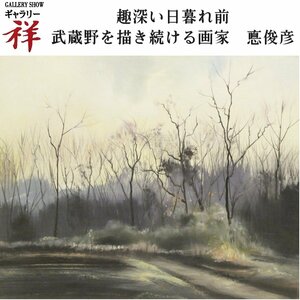 GALLERY SHOW
ギャラリー
祥

趣深い日暮れ前
武蔵野を描き続ける画家　悳俊彦